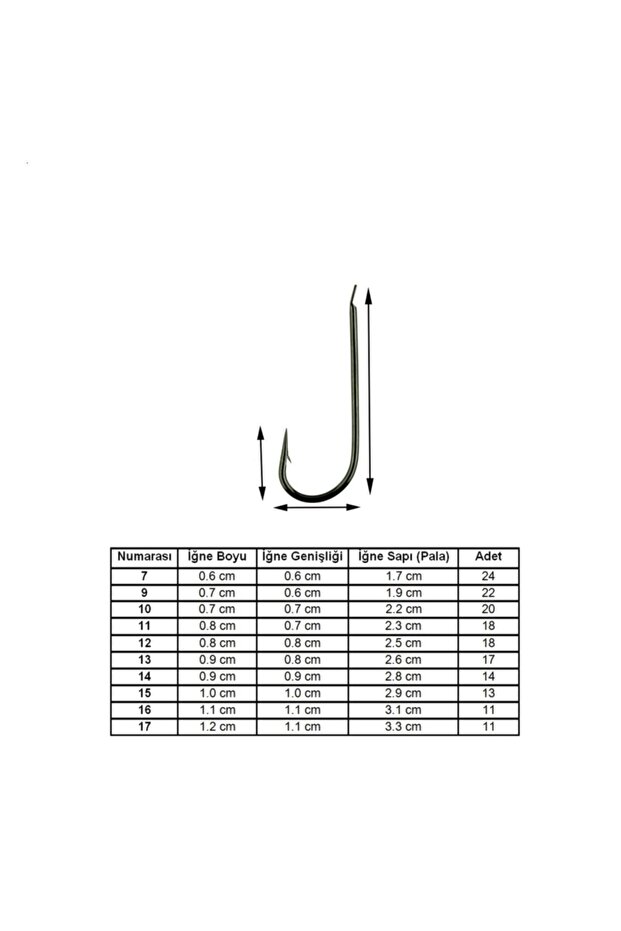 | Numarası | İğne Boyu | İğne Genişliği | İğne Sapı (Pala) | Adet |
|---|---|---|---|---|
| 7 | 0.6 cm | 0.6 cm | 1.7 cm | 24 |
| 9 | 0.7 cm | 0.6 cm | 1.9 cm | 22 |
| 10 | 0.7 cm | 0.7 cm | 2.2 cm | 20 |
| 11 | 0.8 cm | 0.7 cm | 2.3 cm | 18 |
| 12 | 0.8 cm | 0.8 cm | 2.5 cm | 18 |
| 13 | 0.9 cm | 0.8 cm | 2.6 cm | 17 |
| 14 | 0.9 cm | 0.9 cm | 2.8 cm | 14 |
| 15 | 1.0 cm | 1.0 cm | 2.9 cm | 13 |
| 16 | 1.1 cm | 1.1 cm | 3.1 cm | 11 |
| 17 | 1.2 cm | 1.1 cm | 3.3 cm | 11 |